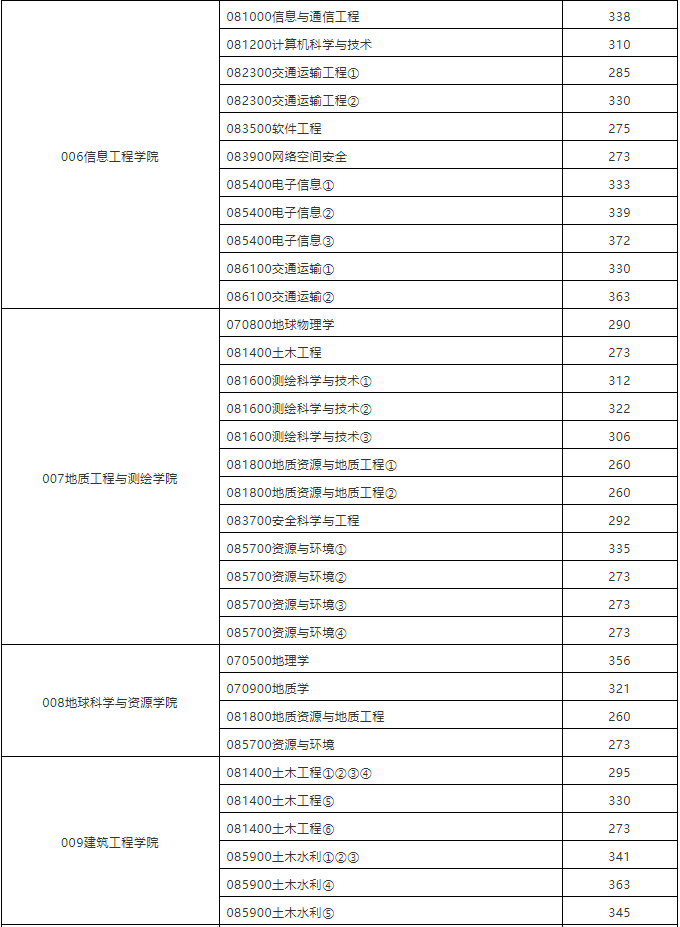 | | | |
|---|---|---|
| 006信息工程学院 | 081000信息与通信工程 | 338 |
| | 081200计算机科学与技术 | 310 |
| | 082300交通运输工程① | 285 |
| | 082300交通运输工程② | 330 |
| | 083500软件工程 | 275 |
| | 083900网络空间安全 | 273 |
| | 085400电子信息① | 333 |
| | 085400电子信息② | 339 |
| | 085400电子信息③ | 372 |
| | 086100交通运输① | 330 |
| | 086100交通运输② | 363 |
| 007地质工程与测绘学院 | 070800地球物理学 | 290 |
| | 081400土木工程 | 273 |
| | 081600测绘科学与技术① | 312 |
| | 081600测绘科学与技术② | 322 |
| | 081600测绘科学与技术③ | 306 |
| | 081800地质资源与地质工程① | 260 |
| | 081800地质资源与地质工程② | 260 |
| | 083700安全科学与工程 | 292 |
| | 085700资源与环境① | 335 |
| | 085700资源与环境② | 273 |
| | 085700资源与环境③ | 273 |
| | 085700资源与环境④ | 273 |
| 008地球科学与资源学院 | 070500地理学 | 356 |
| | 070900地质学 | 321 |
| | 081800地质资源与地质工程 | 260 |
| | 085700资源与环境 | 273 |
| 009建筑工程学院 | 081400土木工程①②③④ | 295 |
| | 081400土木工程⑤ | 330 |
| | 081400土木工程⑥ | 273 |
| | 085900土木水利①②③ | 341 |
| | 085900土木水利④ | 363 |
| | 085900土木水利⑤ | 345 |